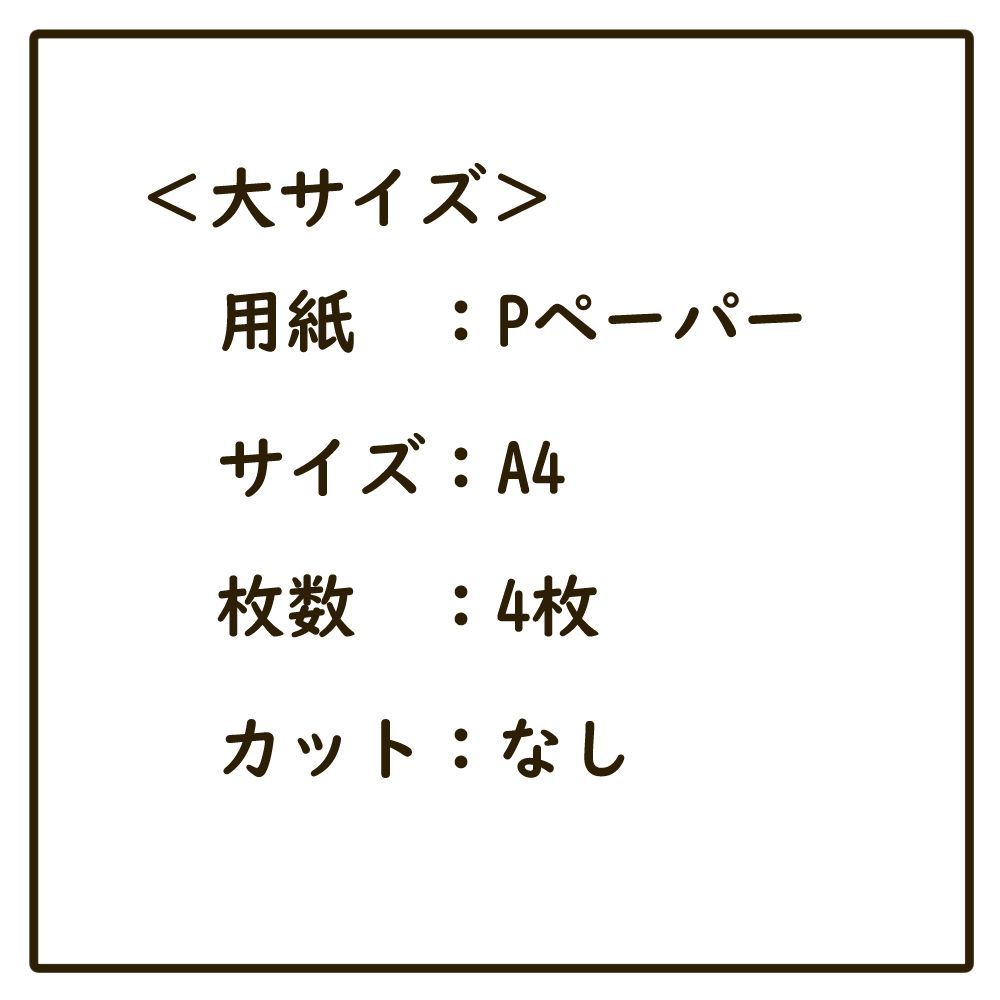 ＜大サイズ＞

用紙　：Pペーパー

サイズ：A4

枚数　：4枚

カット：なし